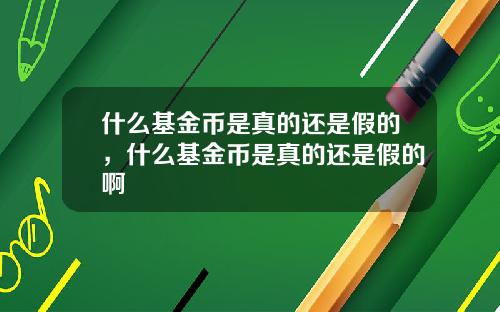 什么基金币是真的还是假的，什么基金币是真的还是假的啊